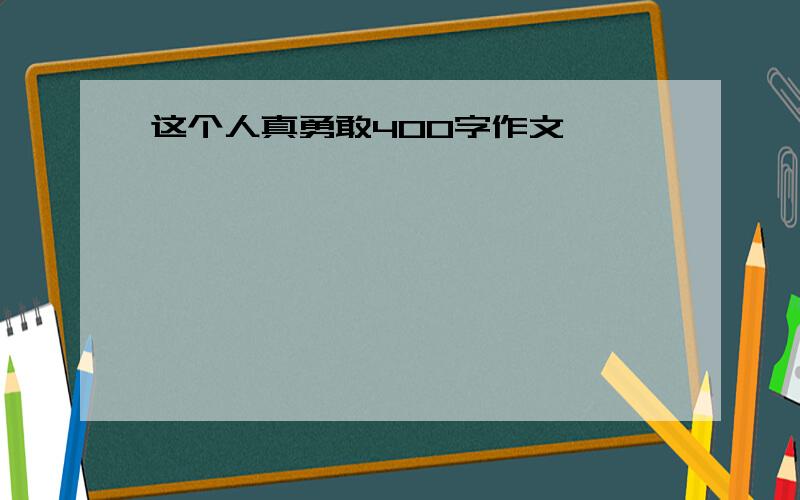 这个人真勇敢400字作文